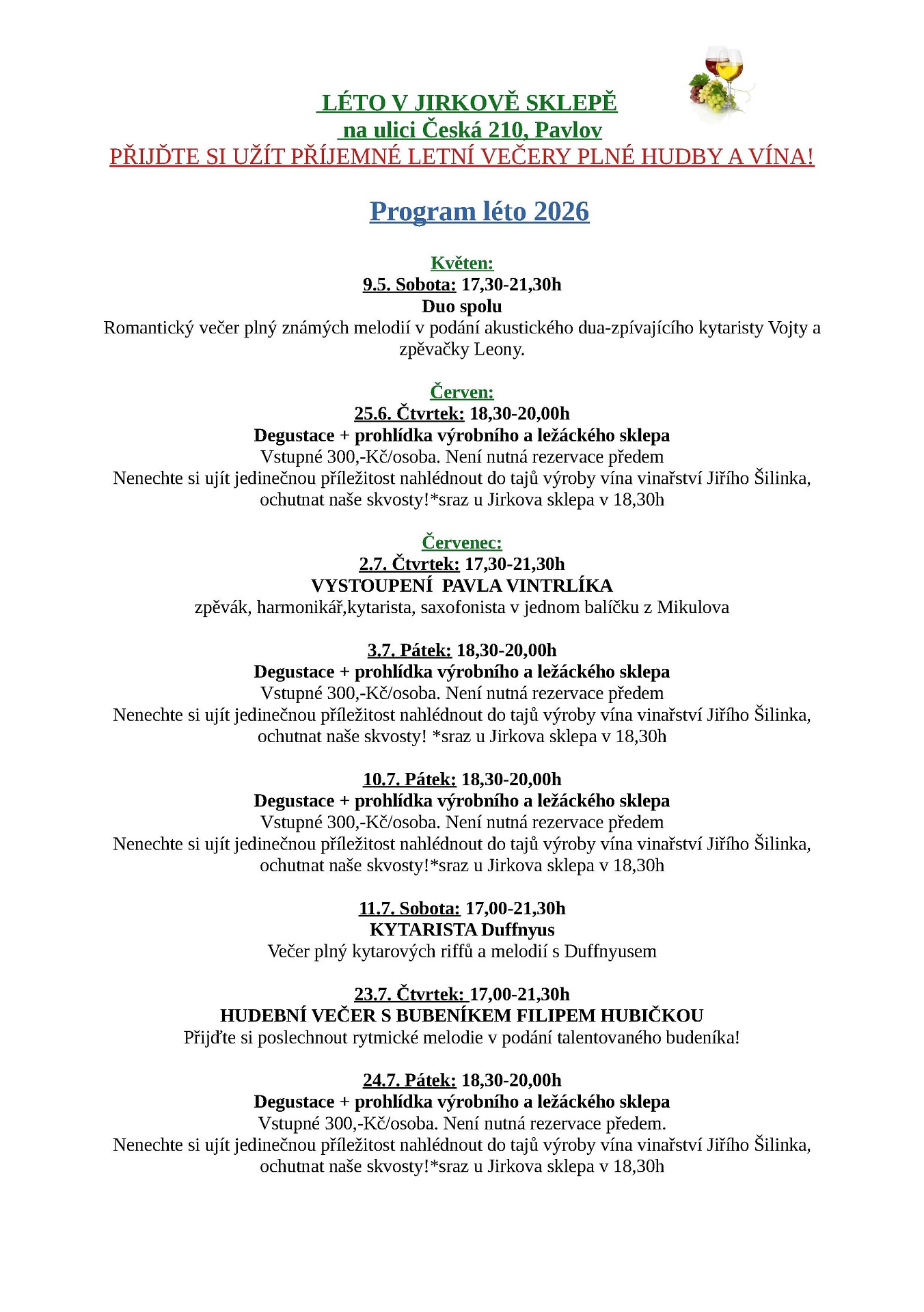 LÉTO V JIRKOVĚ SKLEPĚ
na ulici Česká 210, Pavlov
PŘIJĎTE SI UŽÍT PŘÍJEMNÉ LETNÍ VEČERY PLNÉ HUDBY A VÍNA!

Program léto 2026

Květen:
9.5. Sobota: 17,30-21,30h
Duo spolu
Romantický večer plný známých melodií v podání akustického dua-zpívajícího kytaristy Vojty a zpěvačky Leony.

Červen:
25.6. Čtvrtek: 18,30-20,00h
Degustace + prohlídka výrobního a ležáckého sklepa
Vstupné 300,-Kč/osoba. Není nutná rezervace předem
Nenechte si ujít jedinečnou příležitost nahlédnout do tajů výroby vína vinařství Jiřího Šilinka, ochutnat naše skvosty!*sraz u Jirkova sklepa v 18,30h

Červenec:
2.7. Čtvrtek: 17,30-21,30h
VYSTOUPENÍ PAVLA VINTRLÍKA
zpěvák, harmonikář,kytarista, saxofonista v jednom balíčku z Mikulova

3.7. Pátek: 18,30-20,00h
Degustace + prohlídka výrobního a ležáckého sklepa
Vstupné 300,-Kč/osoba. Není nutná rezervace předem
Nenechte si ujít jedinečnou příležitost nahlédnout do tajů výroby vína vinařství Jiřího Šilinka, ochutnat naše skvosty! *sraz u Jirkova sklepa v 18,30h

10.7. Pátek: 18,30-20,00h
Degustace + prohlídka výrobního a ležáckého sklepa
Vstupné 300,-Kč/osoba. Není nutná rezervace předem
Nenechte si ujít jedinečnou příležitost nahlédnout do tajů výroby vína vinařství Jiřího Šilinka, ochutnat naše skvosty!*sraz u Jirkova sklepa v 18,30h

11.7. Sobota: 17,00-21,30h
KYTARISTA Duffnyus
Večer plný kytarových riffů a melodií s Duffnyusem

23.7. Čtvrtek: 17,00-21,30h
HUDEBNÍ VEČER S BUBENÍKEM FILIPEM HUBIČKOU
Přijďte si poslechnout rytmické melodie v podání talentovaného budeníka!

24.7. Pátek: 18,30-20,00h
Degustace + prohlídka výrobního a ležáckého sklepa
Vstupné 300,-Kč/osoba. Není nutná rezervace předem.
Nenechte si ujít jedinečnou příležitost nahlédnout do tajů výroby vína vinařství Jiřího Šilinka, ochutnat naše skvosty!*sraz u Jirkova sklepa v 18,30h